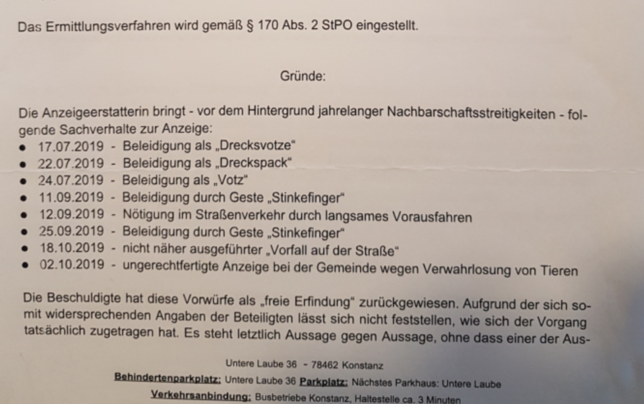 Das Ermittlungsverfahren wird gemäß § 170 Abs. 2 StPO eingestellt.

Gründe:

Die Anzeigeerstatterin bringt - vor dem Hintergrund jahrelanger Nachbarschaftsstreitigkeiten - folgende Sachverhalte zur Anzeige:
• 17.07.2019 - Beleidigung als „Drecksvotze"
• 22.07.2019 - Beleidigung als „Dreckspack"
• 24.07.2019 - Beleidigung als „Votz"
• 11.09.2019 - Beleidigung durch Geste „Stinkefinger"
• 12.09.2019 - Nötigung im Straßenverkehr durch langsames Vorausfahren
• 25.09.2019 - Beleidigung durch Geste „Stinkefinger"
• 18.10.2019 - nicht näher ausgeführter „Vorfall auf der Straße"
• 02.10.2019 - ungerechtfertigte Anzeige bei der Gemeinde wegen Verwahrlosung von Tieren

Die Beschuldigte hat diese Vorwürfe als „freie Erfindung" zurückgewiesen. Aufgrund der sich somit widersprechenden Angaben der Beteiligten lässt sich nicht feststellen, wie sich der Vorgang tatsächlich zugetragen hat. Es steht letztlich Aussage gegen Aussage, ohne dass einer der Aus-

Untere Laube 36 - 78462 Konstanz
Behindertenparkplatz: Untere Laube 36 Parkplatz: Nächstes Parkhaus: Untere Laube
Verkehrsanbindung: Busbetriebe Konstanz, Haltestelle ca. 3 Minuten